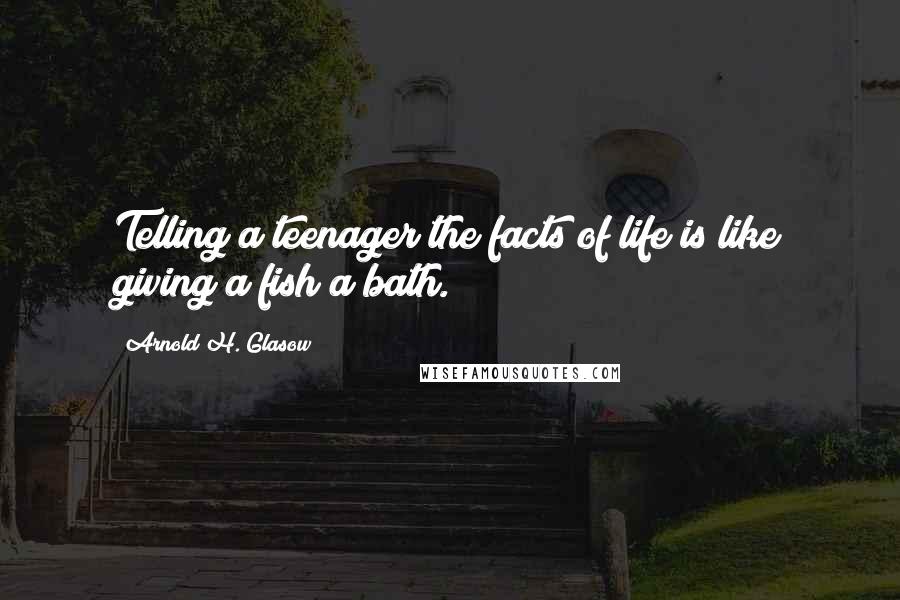 Telling a teenager the facts of life is like giving a fish a bath.

Arnold H. Glasow

WISEFAMOUSQUOTES.COM